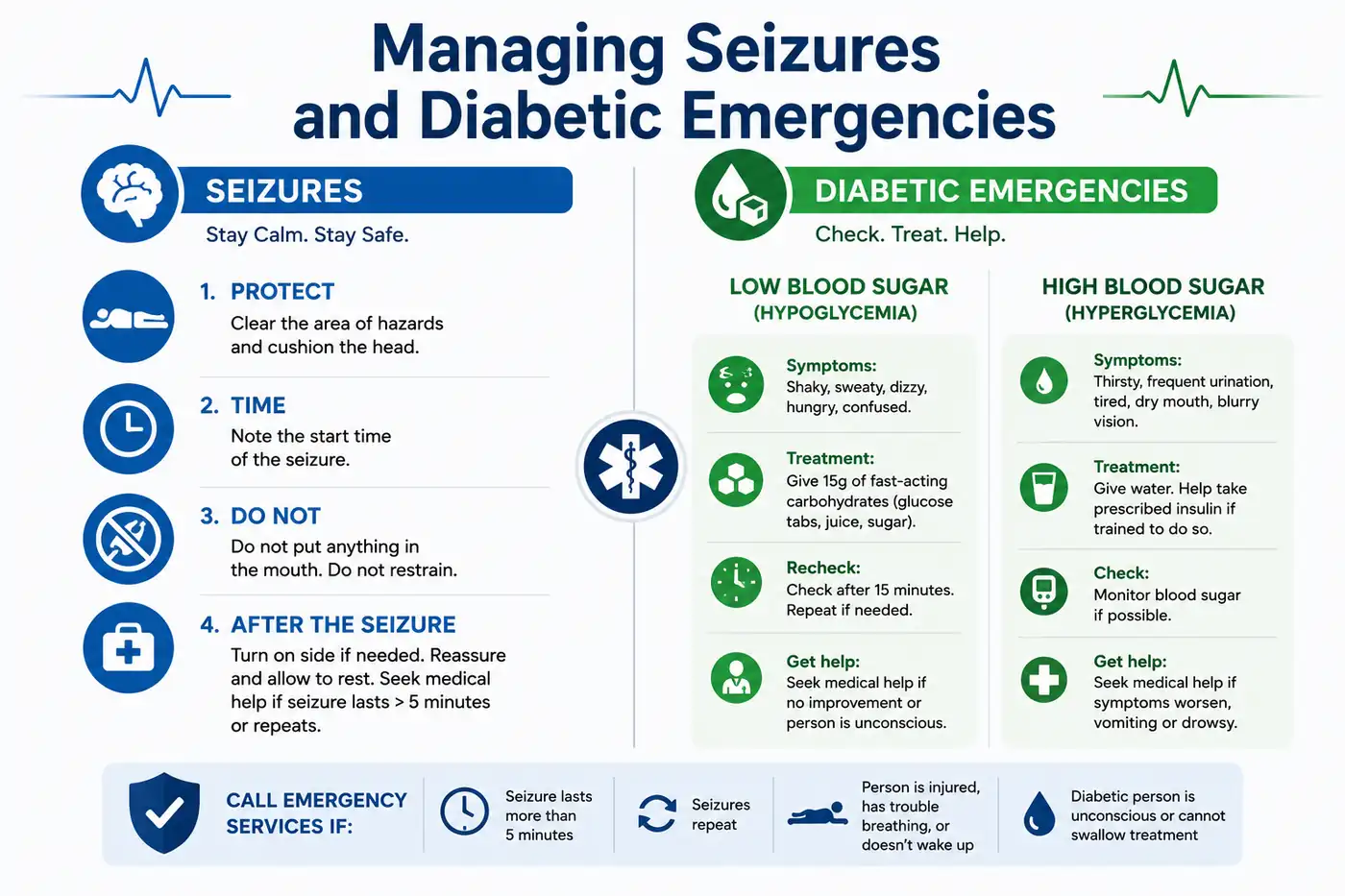 Managing Seizures and Diabetic Emergencies

SEIZURES
Stay Calm. Stay Safe.

1. PROTECT
Clear the area of hazards and cushion the head.

2. TIME
Note the start time of the seizure.

3. DO NOT
Do not put anything in the mouth. Do not restrain.

4. AFTER THE SEIZURE
Turn on side if needed. Reassure and allow to rest. Seek medical help if seizure lasts > 5 minutes or repeats.

DIABETIC EMERGENCIES
Check. Treat. Help.

LOW BLOOD SUGAR (HYPOGLYCEMIA)

Symptoms:
Shaky, sweaty, dizzy, hungry, confused.

Treatment:
Give 15g of fast-acting carbohydrates (glucose tabs, juice, sugar).

Recheck:
Check after 15 minutes. Repeat if needed.

Get help:
Seek medical help if no improvement or person is unconscious.

HIGH BLOOD SUGAR (HYPERGLYCEMIA)

Symptoms:
Thirsty, frequent urination, tired, dry mouth, blurry vision.

Treatment:
Give water. Help take prescribed insulin if trained to do so.

Check:
Monitor blood sugar if possible.

Get help:
Seek medical help if symptoms worsen, vomiting or drowsy.

CALL EMERGENCY SERVICES IF:
Seizure lasts more than 5 minutes
Seizures repeat
Person is injured, has trouble breathing, or doesn't wake up
Diabetic person is unconscious or cannot swallow treatment